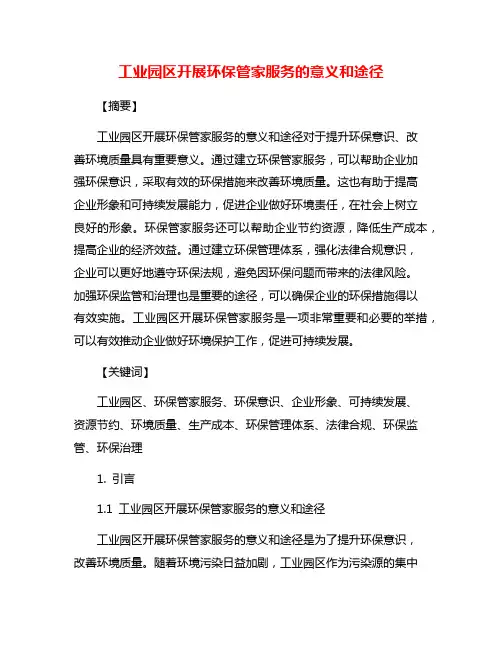 工业园区开展环保管家服务的意义和途径

【摘要】

工业园区开展环保管家服务的意义和途径对于提升环保意识、改善环境质量具有重要意义。通过建立环保管家服务，可以帮助企业加强环保意识，采取有效的环保措施来改善环境质量。这也有助于提高企业形象和可持续发展能力，促进企业做好环境责任，在社会上树立良好的形象。环保管家服务还可以帮助企业节约资源，降低生产成本，提高企业的经济效益。通过建立环保管理体系，强化法律合规意识，企业可以更好地遵守环保法规，避免因环保问题而带来的法律风险。加强环保监管和治理也是重要的途径，可以确保企业的环保措施得以有效实施。工业园区开展环保管家服务是一项非常重要和必要的举措，可以有效推动企业做好环境保护工作，促进可持续发展。

【关键词】

工业园区、环保管家服务、环保意识、企业形象、可持续发展、资源节约、环境质量、生产成本、环保管理体系、法律合规、环保监管、环保治理

1. 引言

1.1 工业园区开展环保管家服务的意义和途径

工业园区开展环保管家服务的意义和途径是为了提升环保意识，改善环境质量。随着环境污染日益加剧，工业园区作为污染源的集中